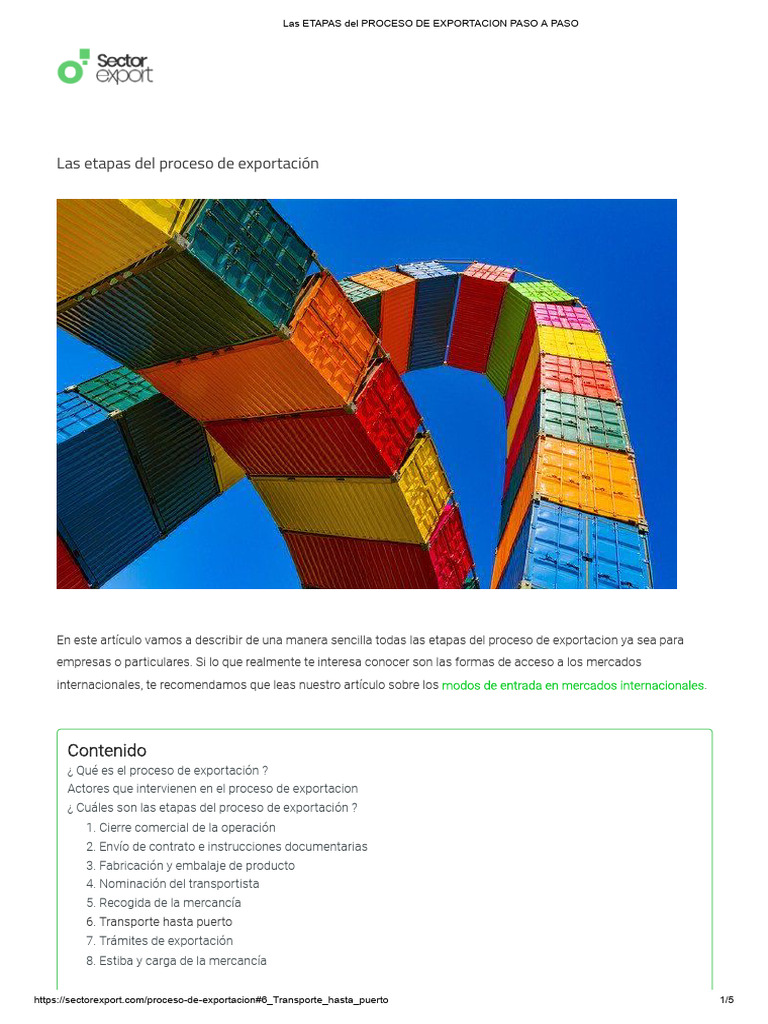 Las ETAPAS del PROCESO DE EXPORTACION PASO A PASO

Sector export

Las etapas del proceso de exportación

En este artículo vamos a describir de una manera sencilla todas las etapas del proceso de exportacion ya sea para empresas o particulares. Si lo que realmente te interesa conocer son las formas de acceso a los mercados internacionales, te recomendamos que leas nuestro artículo sobre los modos de entrada en mercados internacionales.

Contenido
¿ Qué es el proceso de exportación ?
Actores que intervienen en el proceso de exportacion
¿ Cuáles son las etapas del proceso de exportación ?
1. Cierre comercial de la operación
2. Envío de contrato e instrucciones documentarias
3. Fabricación y embalaje de producto
4. Nominación del transportista
5. Recogida de la mercancía
6. Transporte hasta puerto
7. Trámites de exportación
8. Estiba y carga de la mercancía

https://sectorexport.com/proceso-de-exportacion#6_Transporte_hasta_puerto 1/5